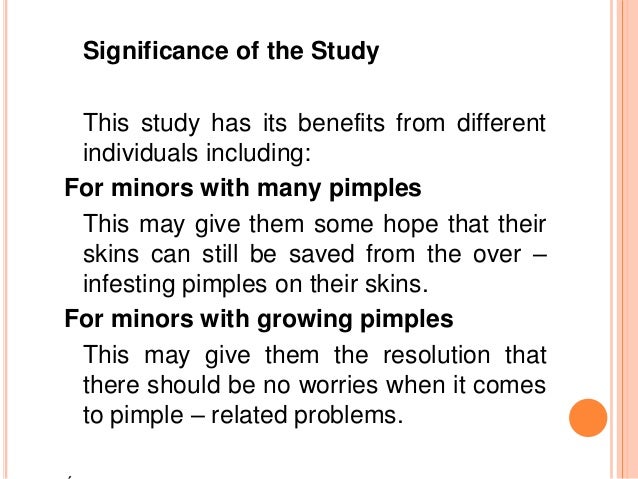 Significance of the Study

This study has its benefits from different individuals including:

For minors with many pimples

This may give them some hope that their skins can still be saved from the over – infesting pimples on their skins.

For minors with growing pimples

This may give them the resolution that there should be no worries when it comes to pimple – related problems.